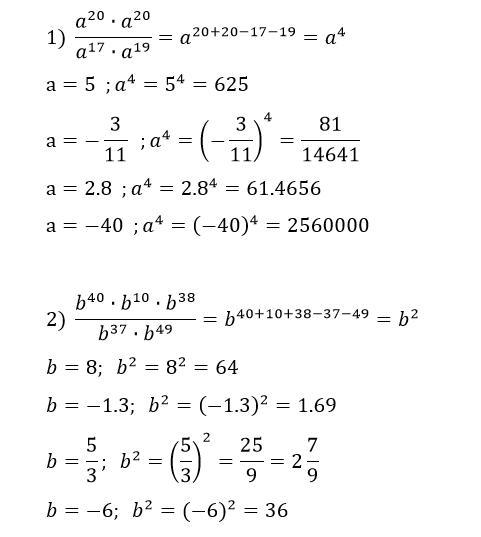 1) $\frac{a^{20} \cdot a^{20}}{a^{17} \cdot a^{19}} = a^{20+20-17-19} = a^4$

$a = 5 \ ; a^4 = 5^4 = 625$

$a = -\frac{3}{11} \ ; a^4 = \left(-\frac{3}{11}\right)^4 = \frac{81}{14641}$

$a = 2.8 \ ; a^4 = 2.8^4 = 61.4656$

$a = -40 \ ; a^4 = (-40)^4 = 2560000$

2) $\frac{b^{40} \cdot b^{10} \cdot b^{38}}{b^{37} \cdot b^{49}} = b^{40+10+38-37-49} = b^2$

$b = 8; \ b^2 = 8^2 = 64$

$b = -1.3; \ b^2 = (-1.3)^2 = 1.69$

$b = \frac{5}{3}; \ b^2 = \left(\frac{5}{3}\right)^2 = \frac{25}{9} = 2\frac{7}{9}$

$b = -6; \ b^2 = (-6)^2 = 36$